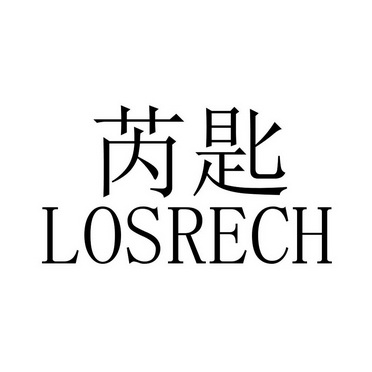 芮匙
LOSRECH